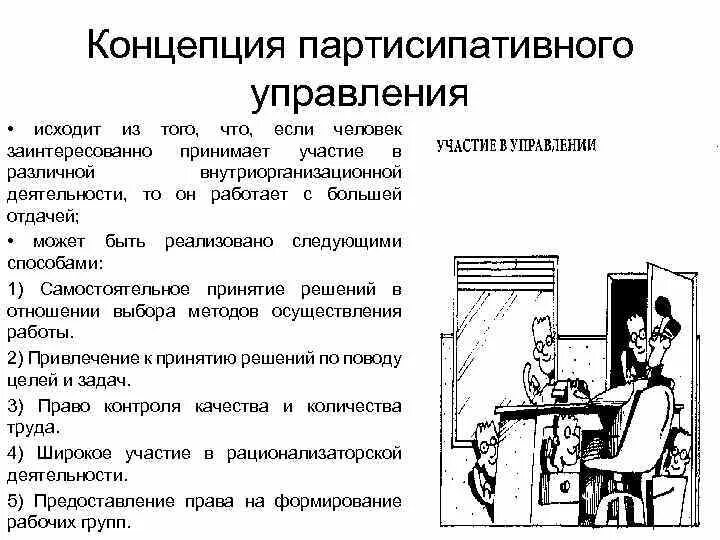 Концепция партисипативного управления

• исходит из того, что, если человек заинтересованно принимает участие в различной внутриорганизационной деятельности, то он работает с большей отдачей;

• может быть реализовано следующими способами:

1) Самостоятельное принятие решений в отношении выбора методов осуществления работы.

2) Привлечение к принятию решений по поводу целей и задач.

3) Право контроля качества и количества труда.

4) Широкое участие в рационализаторской деятельности.

5) Предоставление права на формирование рабочих групп.

УЧАСТИЕ В УПРАВЛЕНИИ